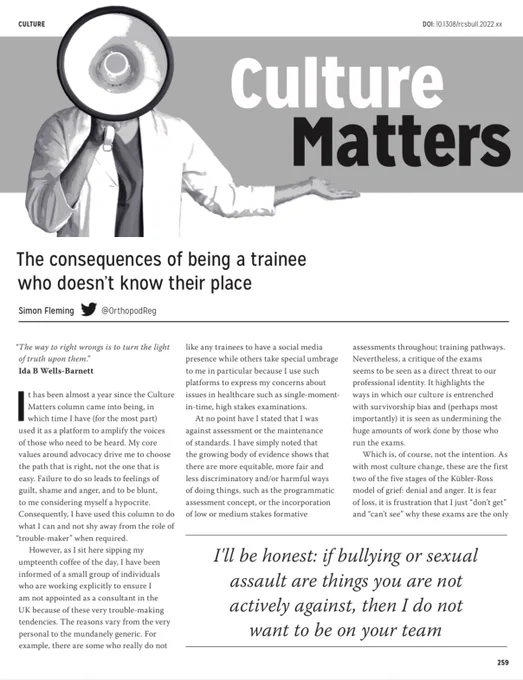 CULTURE

DOI: 10.1308/rcsbull.2022.xx

Culture Matters

The consequences of being a trainee who doesn't know their place

Simon Fleming @OrthopodReg

"The way to right wrongs is to turn the light of truth upon them."
Ida B Wells-Barnett

It has been almost a year since the Culture Matters column came into being, in which time I have (for the most part) used it as a platform to amplify the voices of those who need to be heard. My core values around advocacy drive me to choose the path that is right, not the one that is easy. Failure to do so leads to feelings of guilt, shame and anger, and to be blunt, to me considering myself a hypocrite. Consequently, I have used this column to do what I can and not shy away from the role of "trouble-maker" when required.

However, as I sit here sipping my umpteenth coffee of the day, I have been informed of a small group of individuals who are working explicitly to ensure I am not appointed as a consultant in the UK because of these very trouble-making tendencies. The reasons vary from the very personal to the mundanely generic. For example, there are some who really do not like any trainees to have a social media presence while others take special umbrage to me in particular because I use such platforms to express my concerns about issues in healthcare such as single-moment-in-time, high stakes examinations.

At no point have I stated that I was against assessment or the maintenance of standards. I have simply noted that the growing body of evidence shows that there are more equitable, more fair and less discriminatory and/or harmful ways of doing things, such as the programmatic assessment concept, or the incorporation of low or medium stakes formative assessments throughout training pathways. Nevertheless, a critique of the exams seems to be seen as a direct threat to our professional identity. It highlights the ways in which our culture is entrenched with survivorship bias and (perhaps most importantly) it is seen as undermining the huge amounts of work done by those who run the exams.

Which is, of course, not the intention. As with most culture change, these are the first two of the five stages of the Kübler-Ross model of grief: denial and anger. It is fear of loss, it is frustration that I just "don't get" and "can't see" why these exams are the only

I'll be honest: if bullying or sexual assault are things you are not actively against, then I do not want to be on your team

259